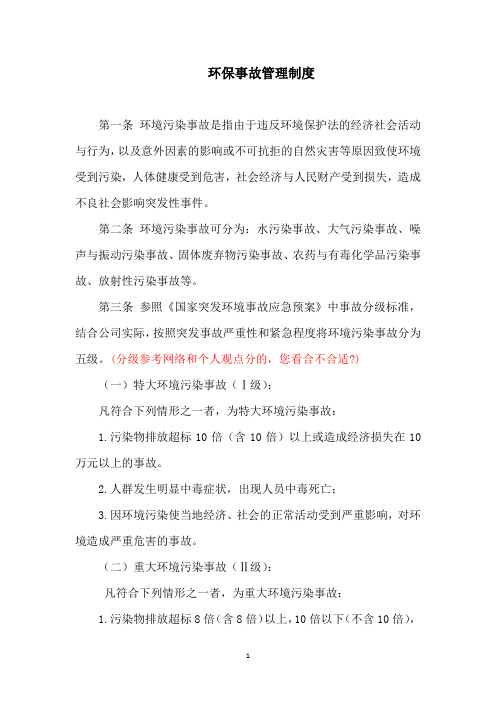 环保事故管理制度

第一条 环境污染事故是指由于违反环境保护法的经济社会活动与行为，以及意外因素的影响或不可抗拒的自然灾害等原因致使环境受到污染，人体健康受到危害，社会经济与人民财产受到损失，造成不良社会影响突发性事件。

第二条 环境污染事故可分为：水污染事故、大气污染事故、噪声与振动污染事故、固体废弃物污染事故、农药与有毒化学品污染事故、放射性污染事故等。

第三条 参照《国家突发环境事故应急预案》中事故分级标准，结合公司实际，按照突发事故严重性和紧急程度将环境污染事故分为五级。(分级参考网络和个人观点分的，您看合不合适?)

（一）特大环境污染事故（Ⅰ级）：

凡符合下列情形之一者，为特大环境污染事故：

1.污染物排放超标 10 倍（含 10 倍）以上或造成经济损失在 10 万元以上的事故。

2.人群发生明显中毒症状，出现人员中毒死亡；

3.因环境污染使当地经济、社会的正常活动受到严重影响，对环境造成严重危害的事故。

（二）重大环境污染事故（Ⅱ级）：

凡符合下列情形之一者，为重大环境污染事故：

1.污染物排放超标 8 倍（含 8 倍）以上，10 倍以下（不含 10 倍），

1